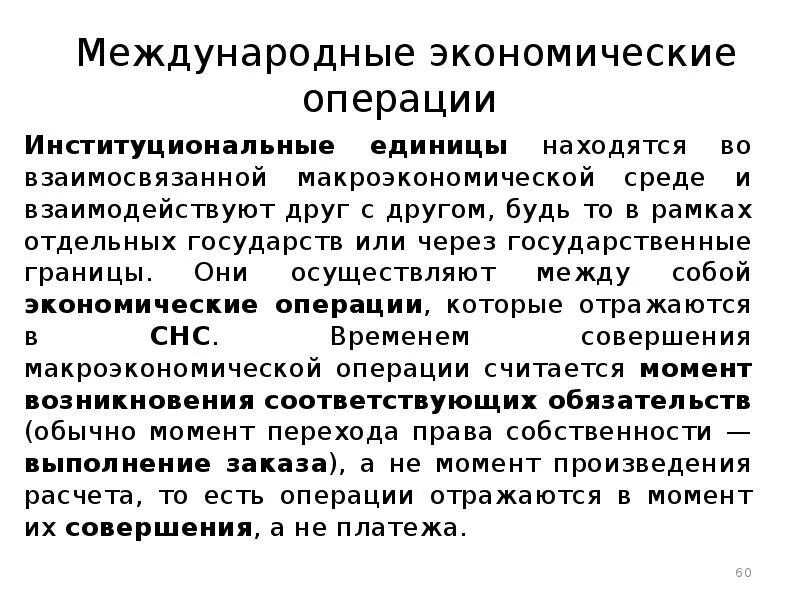 Международные экономические операции

Институциональные единицы находятся во взаимосвязанной макроэкономической среде и взаимодействуют друг с другом, будь то в рамках отдельных государств или через государственные границы. Они осуществляют между собой экономические операции, которые отражаются в СНС. Временем совершения макроэкономической операции считается момент возникновения соответствующих обязательств (обычно момент перехода права собственности — выполнение заказа), а не момент произведения расчета, то есть операции отражаются в момент их совершения, а не платежа.

60